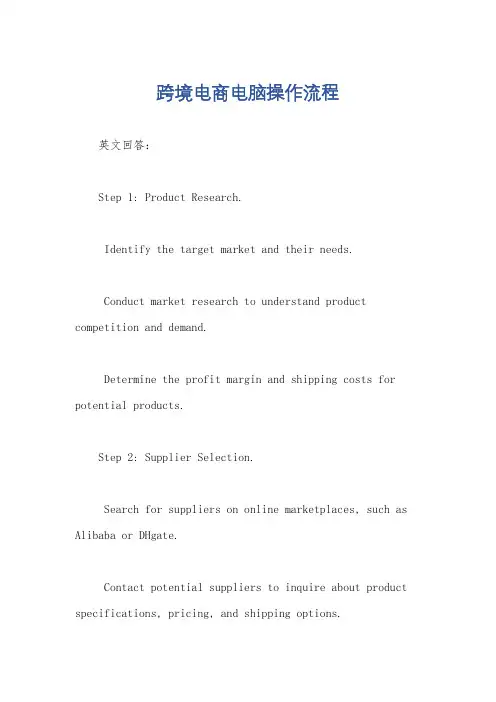 跨境电商电脑操作流程

英文回答：

Step 1: Product Research.

Identify the target market and their needs.

Conduct market research to understand product competition and demand.

Determine the profit margin and shipping costs for potential products.

Step 2: Supplier Selection.

Search for suppliers on online marketplaces, such as Alibaba or DHgate.

Contact potential suppliers to inquire about product specifications, pricing, and shipping options.